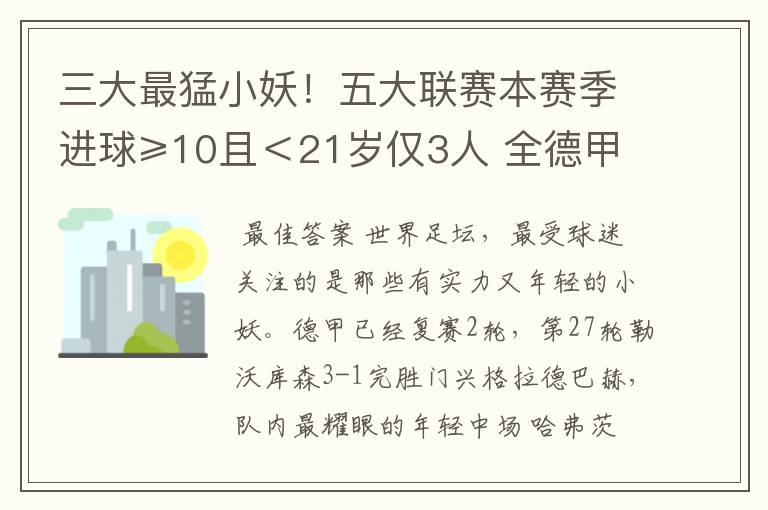 三大最猛小妖！五大联赛本赛季进球≥10且＜21岁仅3人 全德甲

最佳答案 世界足坛，最受球迷关注的是那些有实力又年轻的小妖。德甲已经复赛2轮，第27轮勒沃库森3-1完胜门兴格拉德巴赫，队内最耀眼的年轻中场哈弗茨